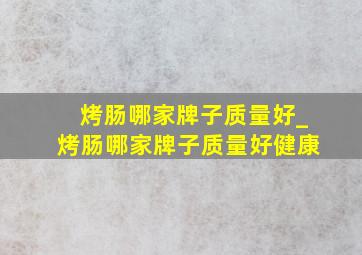 烤肠哪家牌子质量好_
烤肠哪家牌子质量好健康